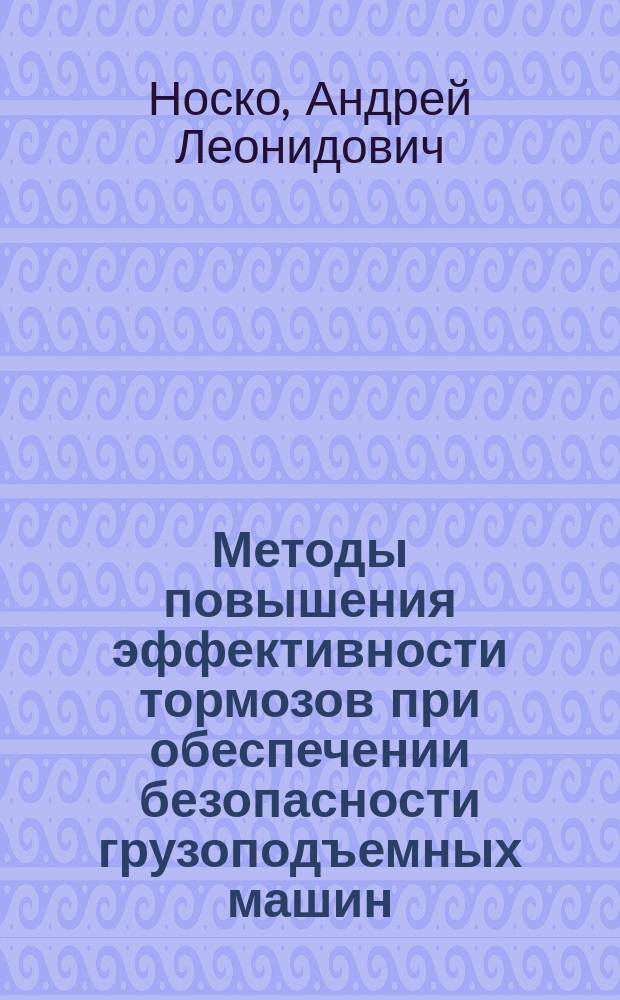 Носко, Андрей Леонидович

Методы повышения эффективности тормозов при обеспечении безопасности грузоподъемных машин